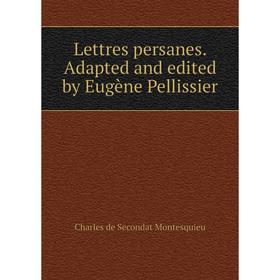 Lettres persanes. Adapted and edited by Eugène Pellissier

Charles de Secondat Montesquieu